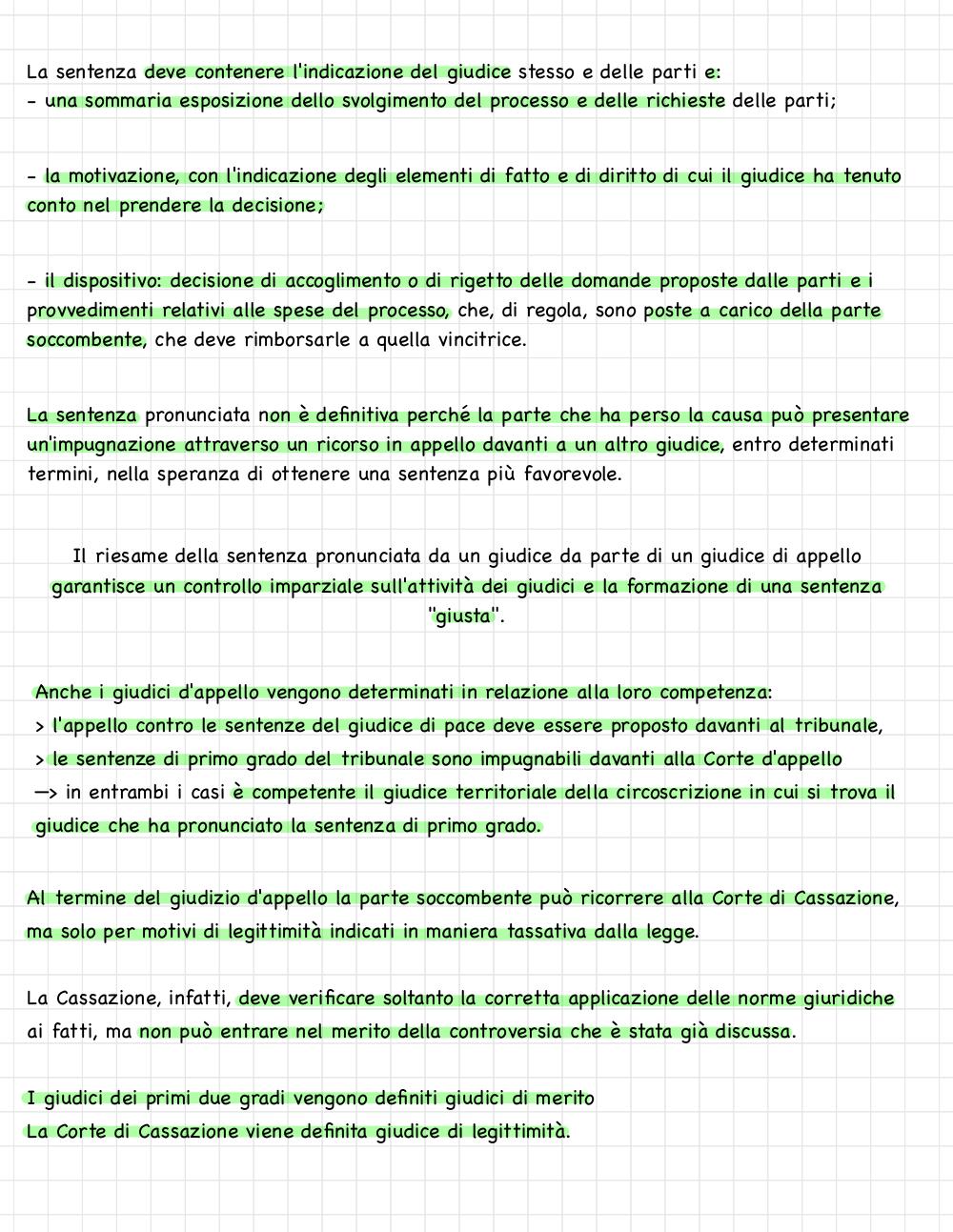 La sentenza deve contenere l'indicazione del giudice stesso e delle parti e:
- una sommaria esposizione dello svolgimento del processo e delle richieste delle parti;

- la motivazione, con l'indicazione degli elementi di fatto e di diritto di cui il giudice ha tenuto conto nel prendere la decisione;

- il dispositivo: decisione di accoglimento o di rigetto delle domande proposte dalle parti e i provvedimenti relativi alle spese del processo, che, di regola, sono poste a carico della parte soccombente, che deve rimborsarle a quella vincitrice.

La sentenza pronunciata non è definitiva perché la parte che ha perso la causa può presentare un'impugnazione attraverso un ricorso in appello davanti a un altro giudice, entro determinati termini, nella speranza di ottenere una sentenza più favorevole.

Il riesame della sentenza pronunciata da un giudice da parte di un giudice di appello garantisce un controllo imparziale sull'attività dei giudici e la formazione di una sentenza "giusta".

Anche i giudici d'appello vengono determinati in relazione alla loro competenza:
> l'appello contro le sentenze del giudice di pace deve essere proposto davanti al tribunale,
> le sentenze di primo grado del tribunale sono impugnabili davanti alla Corte d'appello
—> in entrambi i casi è competente il giudice territoriale della circoscrizione in cui si trova il giudice che ha pronunciato la sentenza di primo grado.

Al termine del giudizio d'appello la parte soccombente può ricorrere alla Corte di Cassazione, ma solo per motivi di legittimità indicati in maniera tassativa dalla legge.

La Cassazione, infatti, deve verificare soltanto la corretta applicazione delle norme giuridiche ai fatti, ma non può entrare nel merito della controversia che è stata già discussa.

I giudici dei primi due gradi vengono definiti giudici di merito
La Corte di Cassazione viene definita giudice di legittimità.